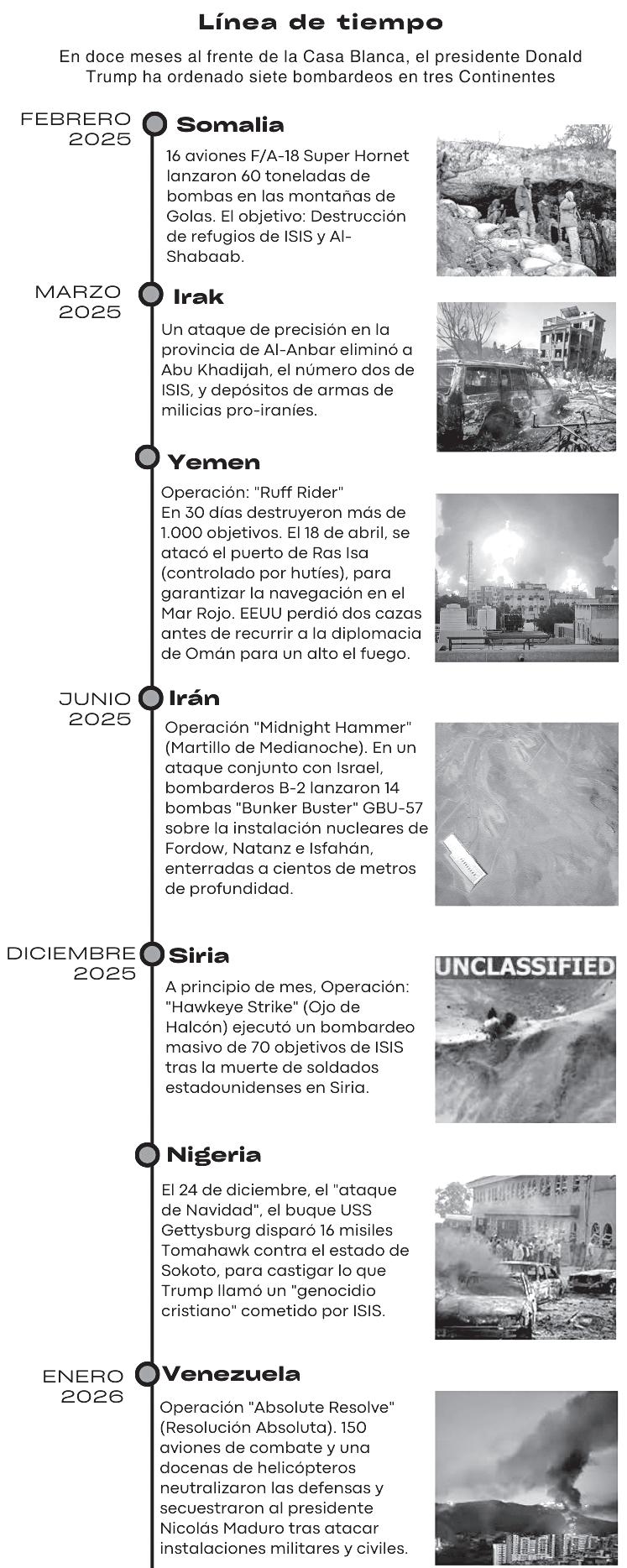 Línea de tiempo

En doce meses al frente de la Casa Blanca, el presidente Donald Trump ha ordenado siete bombardeos en tres Continentes

FEBRERO 2025

Somalia

16 aviones F/A-18 Super Hornet lanzaron 60 toneladas de bombas en las montañas de Golas. El objetivo: Destrucción de refugios de ISIS y Al-Shabaab.

MARZO 2025

Irak

Un ataque de precisión en la provincia de Al-Anbar eliminó a Abu Khadijah, el número dos de ISIS, y depósitos de armas de milicias pro-iraníes.

Yemen

Operación: "Ruff Rider"
En 30 días destruyeron más de 1.000 objetivos. El 18 de abril, se atacó el puerto de Ras Isa (controlado por hutíes), para garantizar la navegación en el Mar Rojo. EEUU perdió dos cazas antes de recurrir a la diplomacia de Omán para un alto el fuego.

JUNIO 2025

Irán

Operación "Midnight Hammer" (Martillo de Medianoche). En un ataque conjunto con Israel, bombarderos B-2 lanzaron 14 bombas "Bunker Buster" GBU-57 sobre la instalación nucleares de Fordow, Natanz e Isfahán, enterradas a cientos de metros de profundidad.

DICIEMBRE 2025

Siria

A principio de mes, Operación: "Hawkeye Strike" (Ojo de Halcón) ejecutó un bombardeo masivo de 70 objetivos de ISIS tras la muerte de soldados estadounidenses en Siria.

UNCLASSIFIED

Nigeria

El 24 de diciembre, el "ataque de Navidad", el buque USS Gettysburg disparó 16 misiles Tomahawk contra el estado de Sokoto, para castigar lo que Trump llamó un "genocidio cristiano" cometido por ISIS.

ENERO 2026

Venezuela

Operación "Absolute Resolve" (Resolución Absoluta). 150 aviones de combate y una docenas de helicópteros neutralizaron las defensas y secuestraron al presidente Nicolás Maduro tras atacar instalaciones militares y civiles.